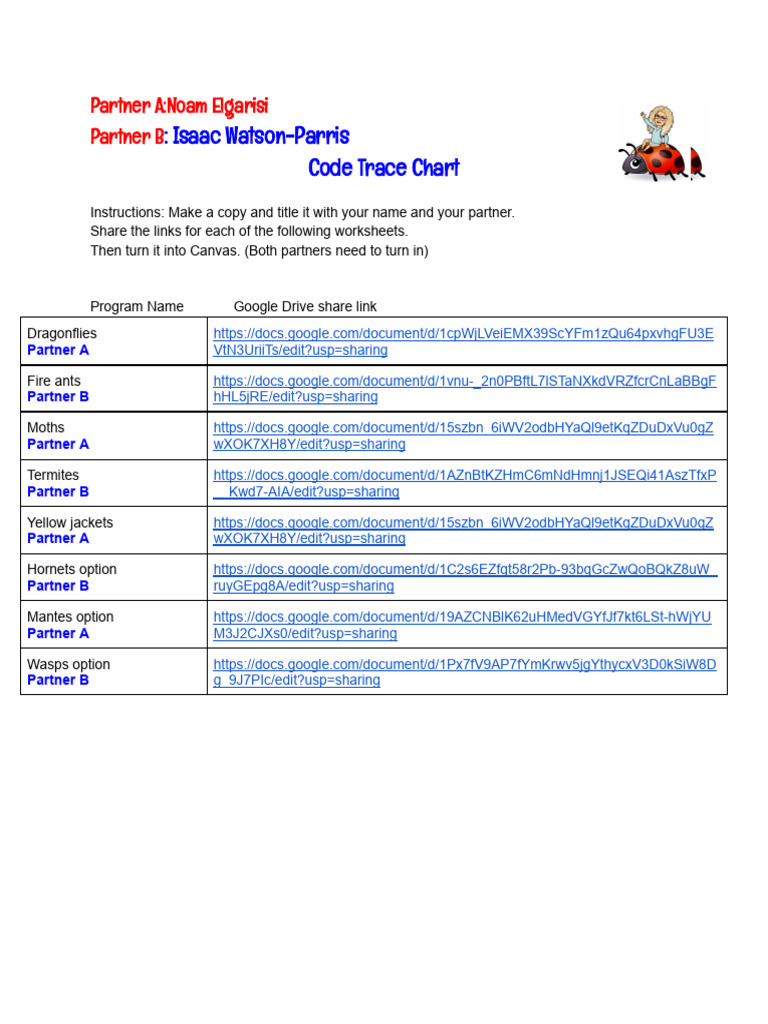 Partner A:Noam Elgarisi
Partner B: Isaac Watson-Parris
Code Trace Chart

Instructions: Make a copy and title it with your name and your partner.
Share the links for each of the following worksheets.
Then turn it into Canvas. (Both partners need to turn in)

| Program Name | Google Drive share link |
|---|---|
| Dragonflies Partner A | https://docs.google.com/document/d/1cpWjLVeiEMX39ScYFm1zQu64pxvhgFU3EVtN3UriiTs/edit?usp=sharing |
| Fire ants Partner B | https://docs.google.com/document/d/1vnu-_2n0PBftL7lSTaNXkdVRZfcrCnLaBBgFhHL5jRE/edit?usp=sharing |
| Moths Partner A | https://docs.google.com/document/d/15szbn_6iWV2odbHYaQl9etKqZDuDxVu0gZwXOK7XH8Y/edit?usp=sharing |
| Termites Partner B | https://docs.google.com/document/d/1AZnBtKZHmC6mNdHmnj1JSEQi41AszTfxP__Kwd7-AIA/edit?usp=sharing |
| Yellow jackets Partner A | https://docs.google.com/document/d/15szbn_6iWV2odbHYaQl9etKqZDuDxVu0gZwXOK7XH8Y/edit?usp=sharing |
| Hornets option Partner B | https://docs.google.com/document/d/1C2s6EZfqt58r2Pb-93bqGcZwQoBQkZ8uW_ruyGEpg8A/edit?usp=sharing |
| Mantes option Partner A | https://docs.google.com/document/d/19AZCNBlK62uHMedVGYfJf7kt6LSt-hWjYUM3J2CJXs0/edit?usp=sharing |
| Wasps option Partner B | https://docs.google.com/document/d/1Px7fV9AP7fYmKrwv5jgYthycxV3D0kSiW8Dg_9J7PIc/edit?usp=sharing |